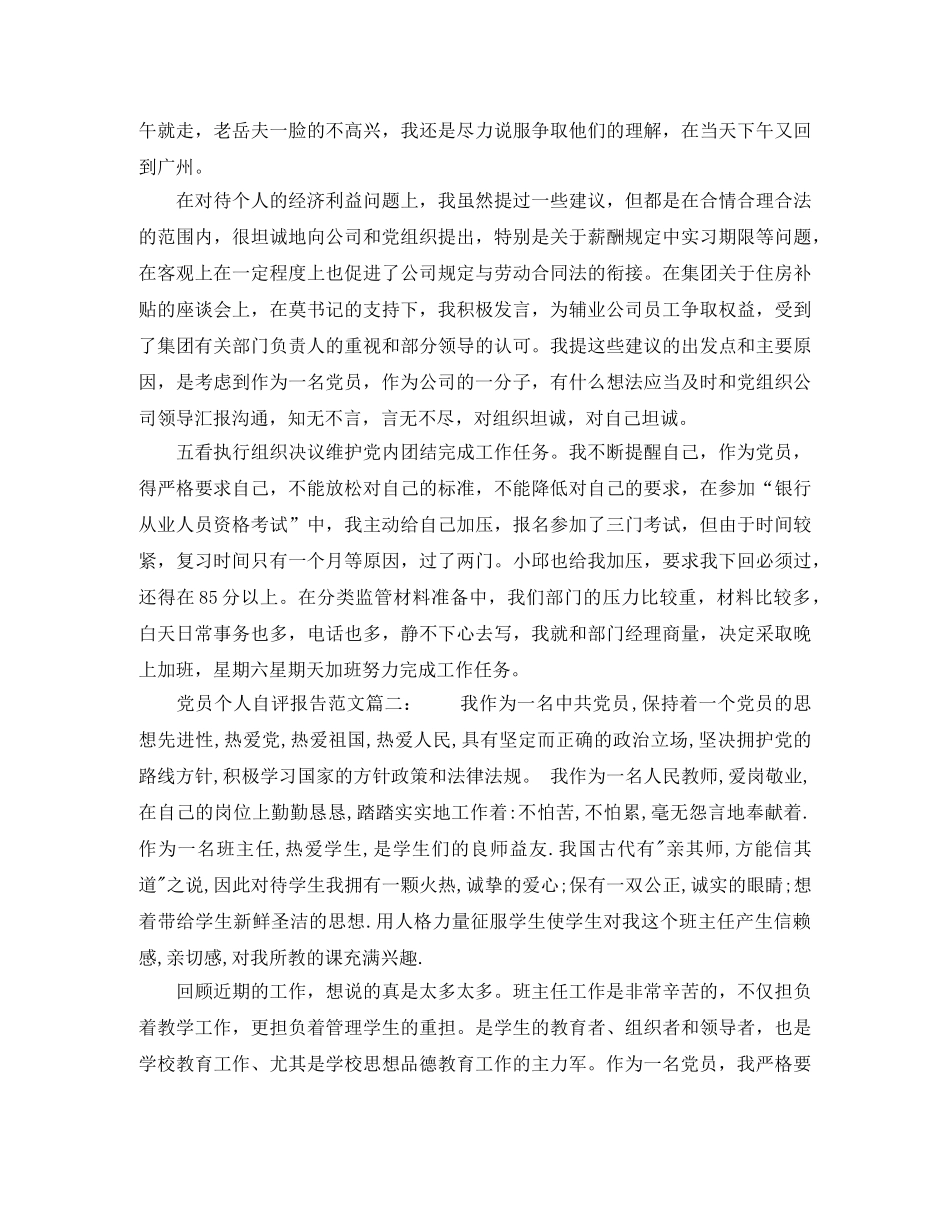 午就走，老岳夫一脸的不高兴，我还是尽力说服争取他们的理解，在当天下午又回到广州。

在对待个人的经济利益问题上，我虽然提过一些建议，但都是在合情合理合法的范围内，很坦诚地向公司和党组织提出，特别是关于薪酬规定中实习期限等问题，在客观上在一定程度上也促进了公司规定与劳动合同法的衔接。在集团关于住房补贴的座谈会上，在莫书记的支持下，我积极发言，为辅业公司员工争取权益，受到了集团有关部门负责人的重视和部分领导的认可。我提这些建议的出发点和主要原因，是考虑到作为一名党员，作为公司的一分子，有什么想法应当及时和党组织公司领导汇报沟通，知无不言，言无不尽，对组织坦诚，对自己坦诚。

五看执行组织决议维护党内团结完成工作任务。我不断提醒自己，作为党员，得严格要求自己，不能放松对自己的标准，不能降低对自己的要求，在参加“银行从业人员资格考试”中，我主动给自己加压，报名参加了三门考试，但由于时间较紧，复习时间只有一个月等原因，过了两门。小邱也给我加压，要求我下回必须过，还得在85分以上。在分类监管材料准备中，我们部门的压力比较重，材料比较多，白天日常事务也多，电话也多，静不下心去写，我就和部门经理商量，决定采取晚上加班，星期六星期天加班努力完成工作任务。

党员个人自评报告范文篇二： 我作为一名中共党员,保持着一个党员的思想先进性,热爱党,热爱祖国,热爱人民,具有坚定而正确的政治立场,坚决拥护党的路线方针,积极学习国家的方针政策和法律法规。 我作为一名人民教师,爱岗敬业,在自己的岗位上勤勤恳恳,踏踏实实地工作着:不怕苦,不怕累,毫无怨言地奉献着.作为一名班主任,热爱学生,是学生们的良师益友.我国古代有"亲其师,方能信其道"之说,因此对待学生我拥有一颗火热,诚挚的爱心;保有一双公正,诚实的眼睛;想着带给学生新鲜圣洁的思想.用人格力量征服学生使学生对我这个班主任产生信赖感,亲切感,对我所教的课充满兴趣.

回顾近期的工作，想说的真是太多太多。班主任工作是非常辛苦的，不仅担负着教学工作，更担负着管理学生的重担。是学生的教育者、组织者和领导者，也是学校教育工作、尤其是学校思想品德教育工作的主力军。作为一名党员，我严格要